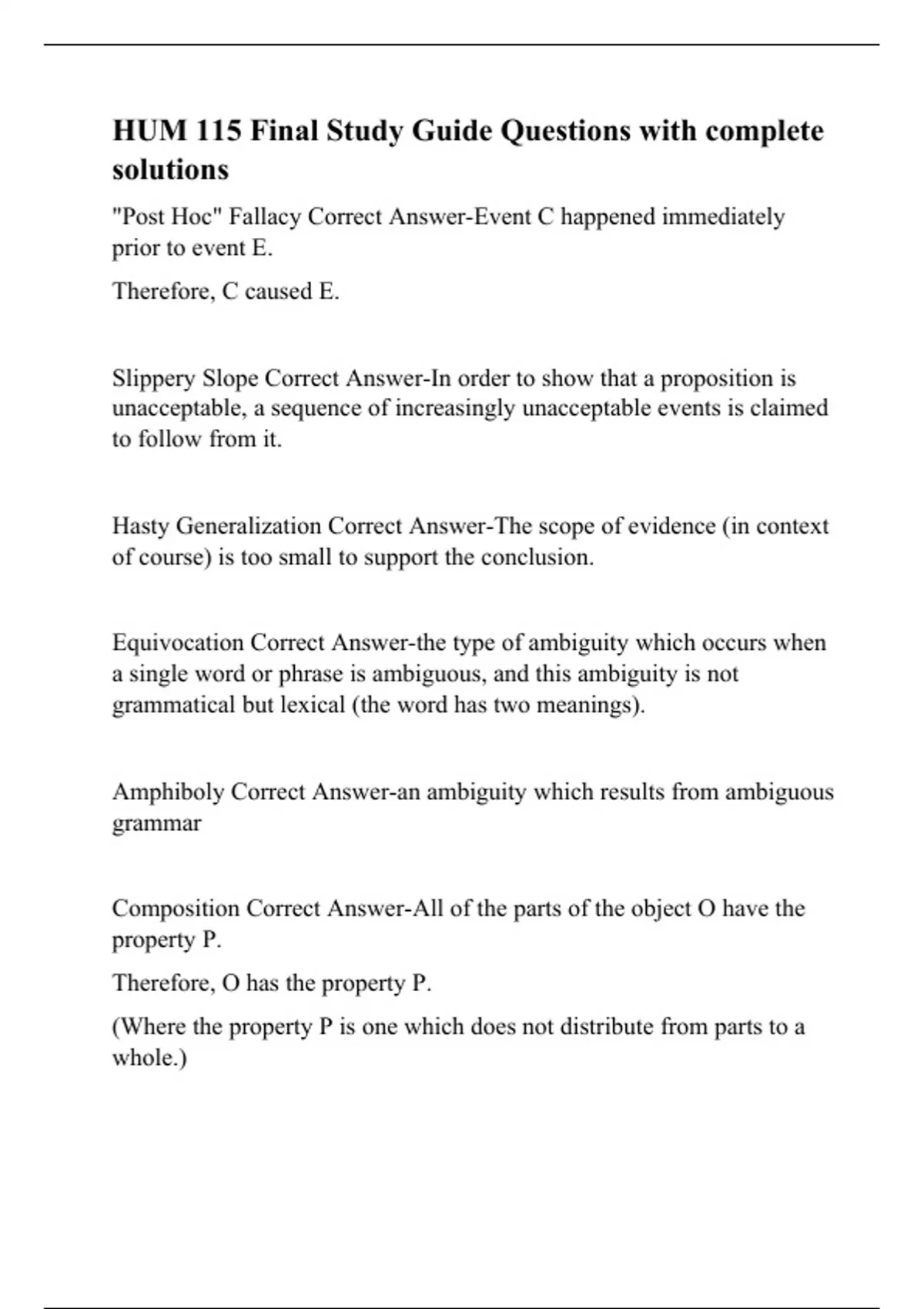 HUM 115 Final Study Guide Questions with complete solutions

"Post Hoc" Fallacy Correct Answer-Event C happened immediately prior to event E.

Therefore, C caused E.

Slippery Slope Correct Answer-In order to show that a proposition is unacceptable, a sequence of increasingly unacceptable events is claimed to follow from it.

Hasty Generalization Correct Answer-The scope of evidence (in context of course) is too small to support the conclusion.

Equivocation Correct Answer-the type of ambiguity which occurs when a single word or phrase is ambiguous, and this ambiguity is not grammatical but lexical (the word has two meanings).

Amphiboly Correct Answer-an ambiguity which results from ambiguous grammar

Composition Correct Answer-All of the parts of the object O have the property P.

Therefore, O has the property P.

(Where the property P is one which does not distribute from parts to a whole.)